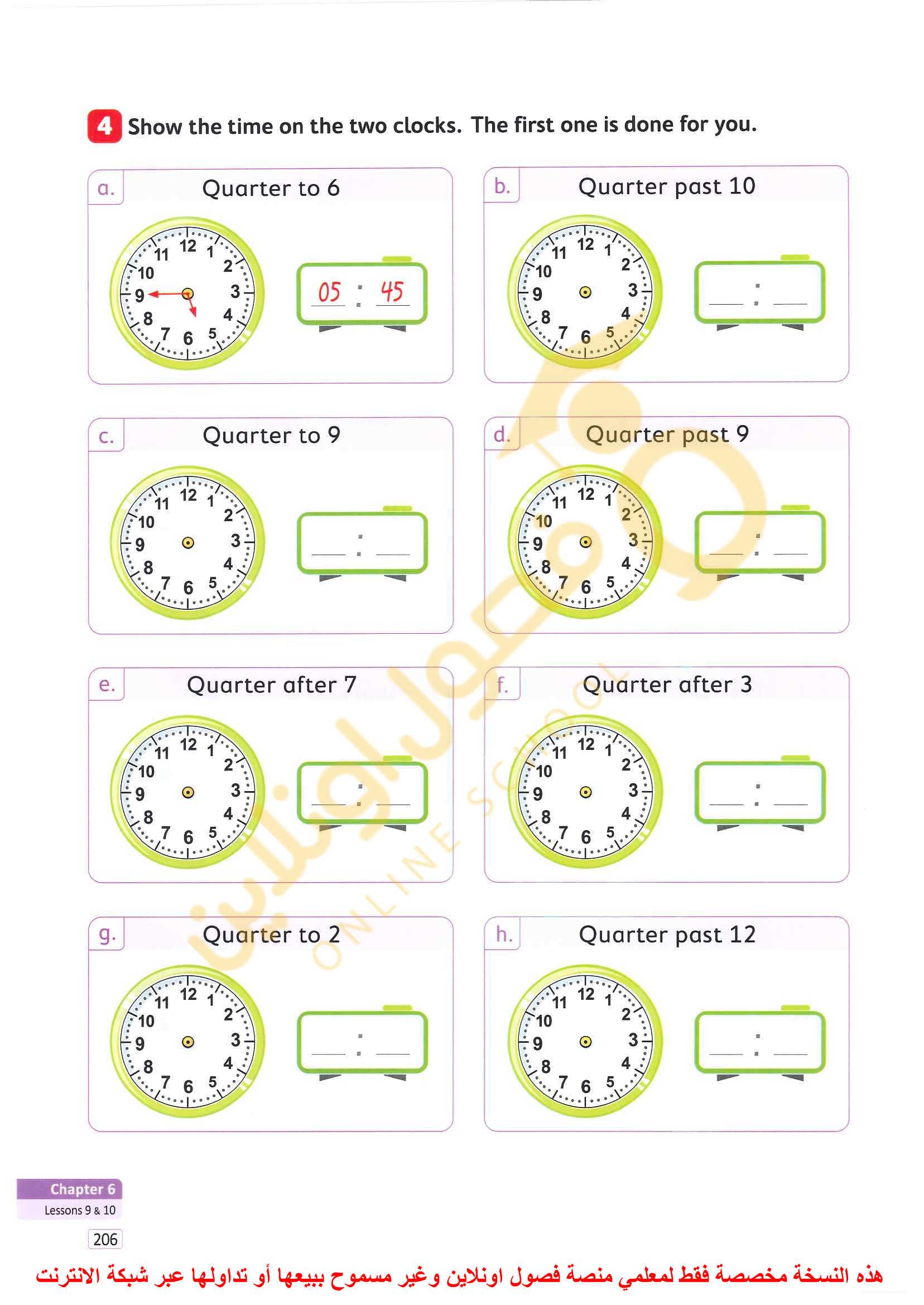 4 Show the time on the two clocks. The first one is done for you.

a. Quarter to 6

12 1 2 3 4 5 6 7 8 9 10 11

05 : 45

b. Quarter past 10

12 1 2 3 4 5 6 7 8 9 10 11

____ : ____

c. Quarter to 9

12 1 2 3 4 5 6 7 8 9 10 11

____ : ____

d. Quarter past 9

12 1 2 3 4 5 6 7 8 9 10 11

____ : ____

e. Quarter after 7

12 1 2 3 4 5 6 7 8 9 10 11

____ : ____

f. Quarter after 3

12 1 2 3 4 5 6 7 8 9 10 11

____ : ____

g. Quarter to 2

12 1 2 3 4 5 6 7 8 9 10 11

____ : ____

h. Quarter past 12

12 1 2 3 4 5 6 7 8 9 10 11

____ : ____

Chapter 6
Lessons 9 & 10

206

هذه النسخة مخصصة فقط لمعلمي منصة فصول اونلاين وغير مسموح ببيعها أو تداولها عبر شبكة الانترنت

فصول اونلاين
ONLINE SCHOOL